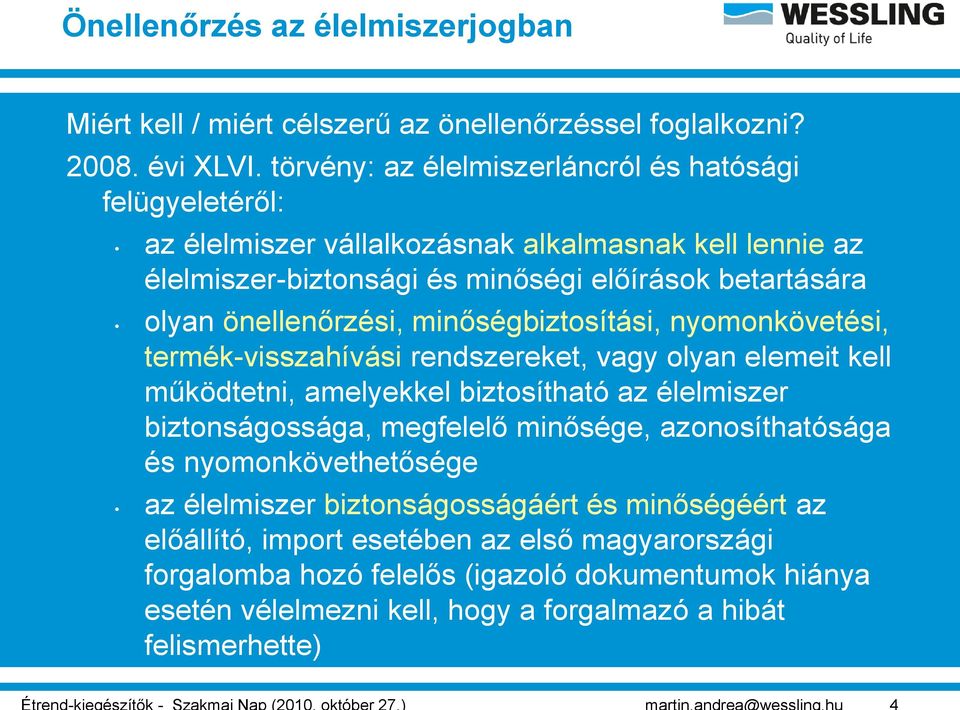 Önellenőrzés az élelmiszerjogban

WESSLING
Quality of Life

Miért kell / miért célszerű az önellenőrzéssel foglalkozni?

2008. évi XLVI. törvény: az élelmiszerláncról és hatósági felügyeletéről:

• az élelmiszer vállalkozásnak alkalmasnak kell lennie az élelmiszer-biztonsági és minőségi előírások betartására

• olyan önellenőrzési, minőségbiztosítási, nyomonkövetési, termék-visszahívási rendszereket, vagy olyan elemeit kell működtetni, amelyekkel biztosítható az élelmiszer biztonságossága, megfelelő minősége, azonosíthatósága és nyomonkövethetősége

• az élelmiszer biztonságosságáért és minőségéért az előállító, import esetében az első magyarországi forgalomba hozó felelős (igazoló dokumentumok hiánya esetén vélelmezni kell, hogy a forgalmazó a hibát felismerhette)

Étrend-kiegészítők - Szakmai Nap (2010. október 27.) martin.andrea@wessling.hu 4